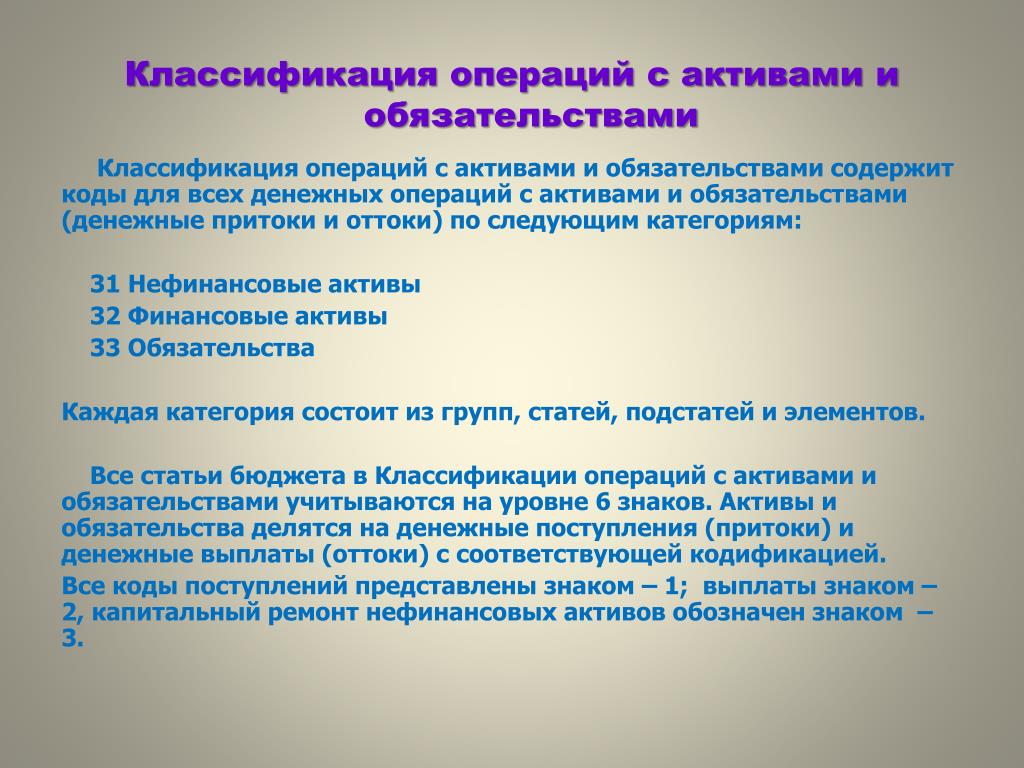 Классификация операций с активами и обязательствами

Классификация операций с активами и обязательствами содержит коды для всех денежных операций с активами и обязательствами (денежные притоки и оттоки) по следующим категориям:

31 Нефинансовые активы
32 Финансовые активы
33 Обязательства

Каждая категория состоит из групп, статей, подстатей и элементов.

Все статьи бюджета в Классификации операций с активами и обязательствами учитываются на уровне 6 знаков. Активы и обязательства делятся на денежные поступления (притоки) и денежные выплаты (оттоки) с соответствующей кодификацией.

Все коды поступлений представлены знаком – 1; выплаты знаком – 2, капитальный ремонт нефинансовых активов обозначен знаком – 3.